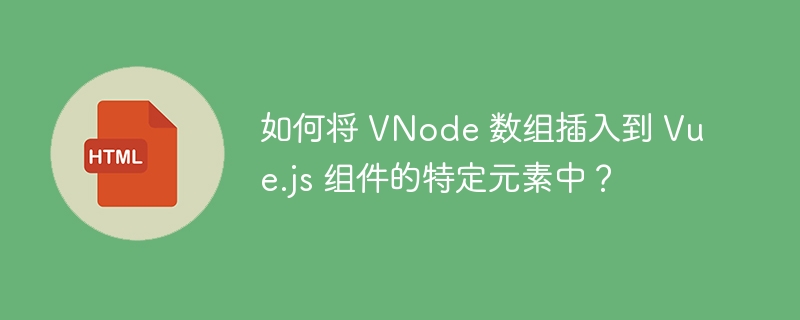 HTML

如何将 VNode 数组插入到 Vue.js 组件的特定元素中？